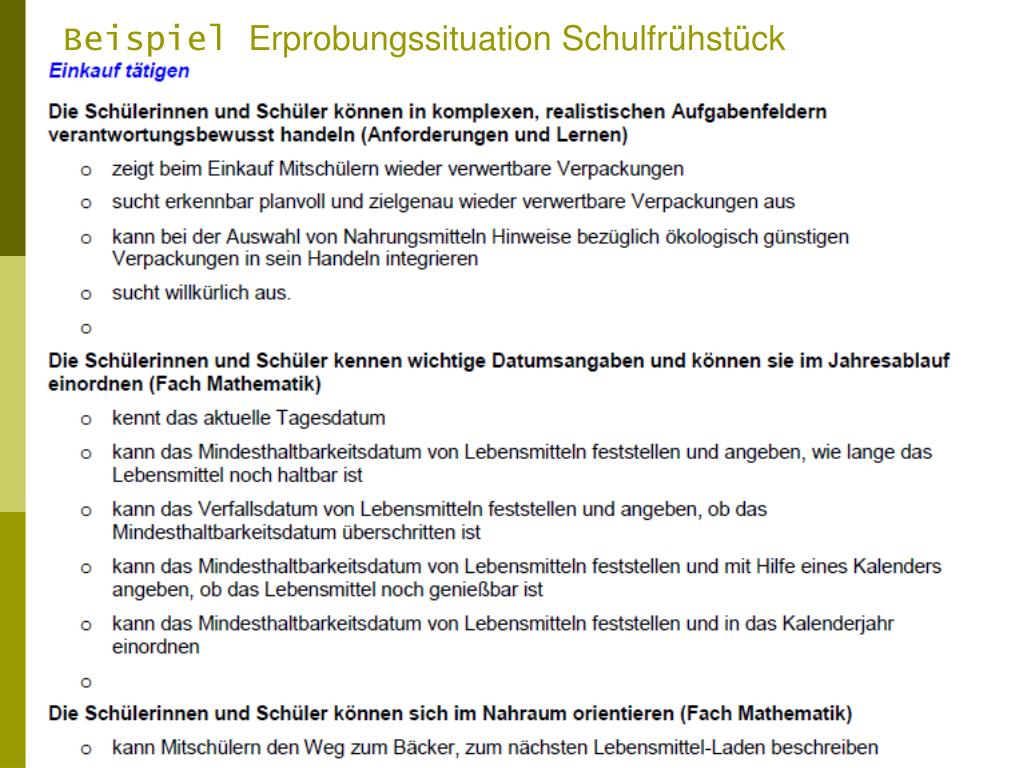 Beispiel Erprobungssituation Schulfrühstück

Einkauf tätigen

Die Schülerinnen und Schüler können in komplexen, realistischen Aufgabenfeldern verantwortungsbewusst handeln (Anforderungen und Lernen)

o zeigt beim Einkauf Mitschülern wieder verwertbare Verpackungen

o sucht erkennbar planvoll und zielgenau wieder verwertbare Verpackungen aus

o kann bei der Auswahl von Nahrungsmitteln Hinweise bezüglich ökologisch günstigen Verpackungen in sein Handeln integrieren

o sucht willkürlich aus.

o

Die Schülerinnen und Schüler kennen wichtige Datumsangaben und können sie im Jahresablauf einordnen (Fach Mathematik)

o kennt das aktuelle Tagesdatum

o kann das Mindesthaltbarkeitsdatum von Lebensmitteln feststellen und angeben, wie lange das Lebensmittel noch haltbar ist

o kann das Verfallsdatum von Lebensmitteln feststellen und angeben, ob das Mindesthaltbarkeitsdatum überschritten ist

o kann das Mindesthaltbarkeitsdatum von Lebensmitteln feststellen und mit Hilfe eines Kalenders angeben, ob das Lebensmittel noch genießbar ist

o kann das Mindesthaltbarkeitsdatum von Lebensmitteln feststellen und in das Kalenderjahr einordnen

o

Die Schülerinnen und Schüler können sich im Nahraum orientieren (Fach Mathematik)

o kann Mitschülern den Weg zum Bäcker, zum nächsten Lebensmittel-Laden beschreiben